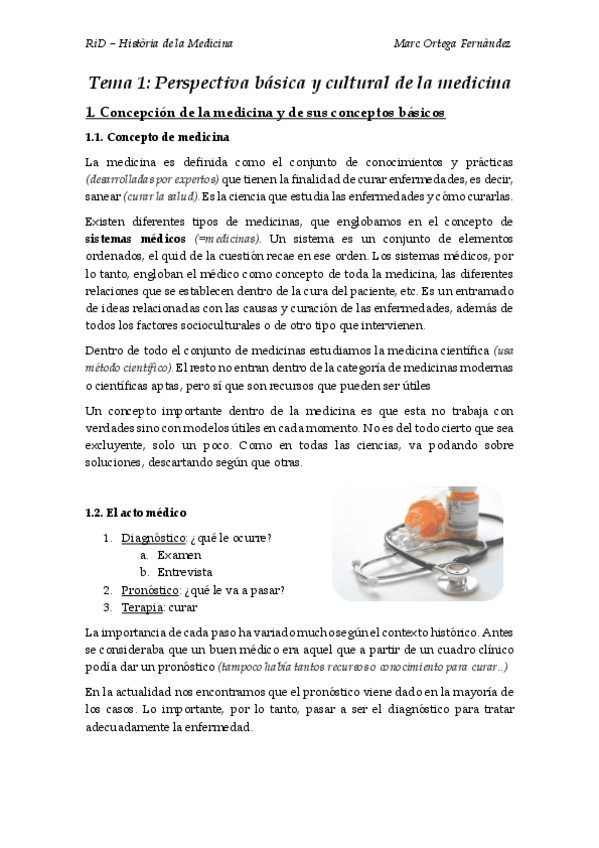 RiD – Història de la Medicina Marc Ortega Fernàndez

Tema 1: Perspectiva básica y cultural de la medicina

1. Concepción de la medicina y de sus conceptos básicos

1.1. Concepto de medicina

La medicina es definida como el conjunto de conocimientos y prácticas (desarrolladas por expertos) que tienen la finalidad de curar enfermedades, es decir, sanear (curar la salud). Es la ciencia que estudia las enfermedades y cómo curarlas.

Existen diferentes tipos de medicinas, que englobamos en el concepto de sistemas médicos (=medicinas). Un sistema es un conjunto de elementos ordenados, el quid de la cuestión recae en ese orden. Los sistemas médicos, por lo tanto, engloban el médico como concepto de toda la medicina, las diferentes relaciones que se establecen dentro de la cura del paciente, etc. Es un entramado de ideas relacionadas con las causas y curación de las enfermedades, además de todos los factores socioculturales o de otro tipo que intervienen.

Dentro de todo el conjunto de medicinas estudiamos la medicina científica (usa método científico). El resto no entran dentro de la categoría de medicinas modernas o científicas aptas, pero sí que son recursos que pueden ser útiles

Un concepto importante dentro de la medicina es que esta no trabaja con verdades sino con modelos útiles en cada momento. No es del todo cierto que sea excluyente, solo un poco. Como en todas las ciencias, va podando sobre soluciones, descartando según que otras.

1.2. El acto médico

1. Diagnóstico: ¿qué le ocurre?
a. Examen
b. Entrevista
2. Pronóstico: ¿qué le va a pasar?
3. Terapia: curar

La importancia de cada paso ha variado mucho según el contexto histórico. Antes se consideraba que un buen médico era aquel que a partir de un cuadro clínico podía dar un pronóstico (tampoco había tantos recursos o conocimiento para curar...)

En la actualidad nos encontramos que el pronóstico viene dado en la mayoría de los casos. Lo importante, por lo tanto, pasar a ser el diagnóstico para tratar adecuadamente la enfermedad.